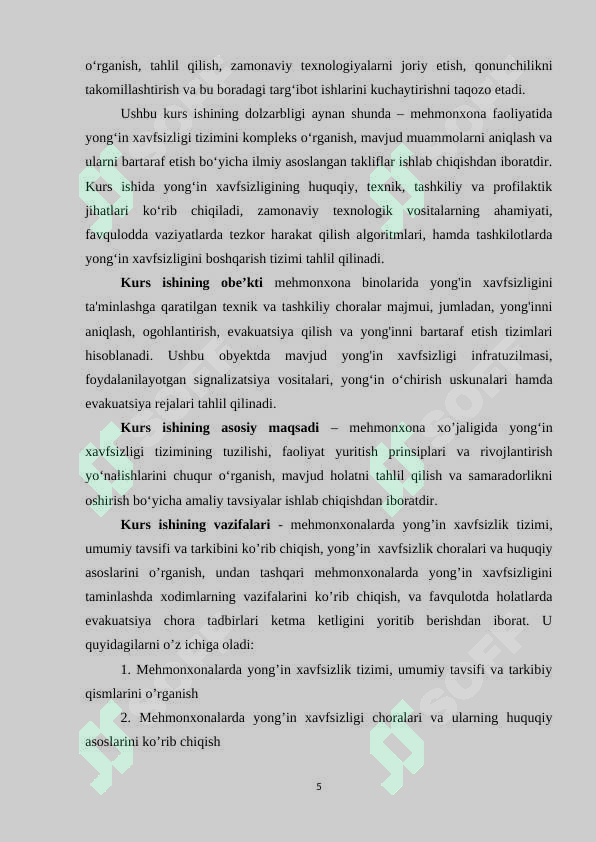 o‘rganish, tahlil qilish, zamonaviy texnologiyalarni joriy etish, qonunchilikni takomillashtirish va bu boradagi targ‘ibot ishlarini kuchaytirishni taqozo etadi.

Ushbu kurs ishining dolzarbligi aynan shunda – mehmonxona faoliyatida yong‘in xavfsizligi tizimini kompleks o‘rganish, mavjud muammolarni aniqlash va ularni bartaraf etish bo‘yicha ilmiy asoslangan takliflar ishlab chiqishdan iboratdir. Kurs ishida yong‘in xavfsizligining huquqiy, texnik, tashkiliy va profilaktik jihatlari ko‘rib chiqiladi, zamonaviy texnologik vositalarning ahamiyati, favqulodda vaziyatlarda tezkor harakat qilish algoritmlari, hamda tashkilotlarda yong‘in xavfsizligini boshqarish tizimi tahlil qilinadi.

Kurs ishining obe’kti mehmonxona binolarida yong'in xavfsizligini ta'minlashga qaratilgan texnik va tashkiliy choralar majmui, jumladan, yong'inni aniqlash, ogohlantirish, evakuatsiya qilish va yong'inni bartaraf etish tizimlari hisoblanadi. Ushbu obyektda mavjud yong'in xavfsizligi infratuzilmasi, foydalanilayotgan signalizatsiya vositalari, yong‘in o‘chirish uskunalari hamda evakuatsiya rejalari tahlil qilinadi.

Kurs ishining asosiy maqsadi – mehmonxona xo’jaligida yong‘in xavfsizligi tizimining tuzilishi, faoliyat yuritish prinsiplari va rivojlantirish yo‘nalishlarini chuqur o‘rganish, mavjud holatni tahlil qilish va samaradorlikni oshirish bo‘yicha amaliy tavsiyalar ishlab chiqishdan iboratdir.

Kurs ishining vazifalari - mehmonxonalarda yong’in xavfsizlik tizimi, umumiy tavsifi va tarkibini ko’rib chiqish, yong’in xavfsizlik choralari va huquqiy asoslarini o’rganish, undan tashqari mehmonxonalarda yong’in xavfsizligini taminlashda xodimlarning vazifalarini ko’rib chiqish, va favqulotda holatlarda evakuatsiya chora tadbirlari ketma ketligini yoritib berishdan iborat. U quyidagilarni o’z ichiga oladi:

1. Mehmonxonalarda yong’in xavfsizlik tizimi, umumiy tavsifi va tarkibiy qismlarini o’rganish

2. Mehmonxonalarda yong’in xavfsizligi choralari va ularning huquqiy asoslarini ko’rib chiqish

5